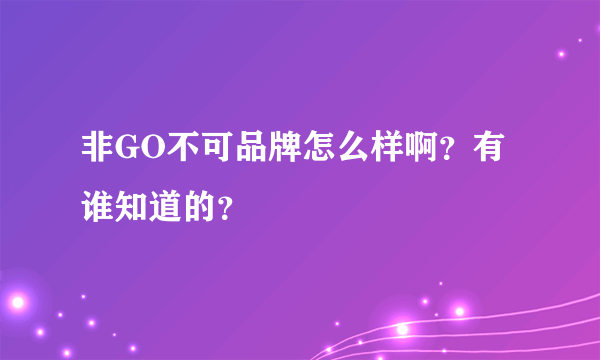 非GO不可品牌怎么样啊？有谁知道的？